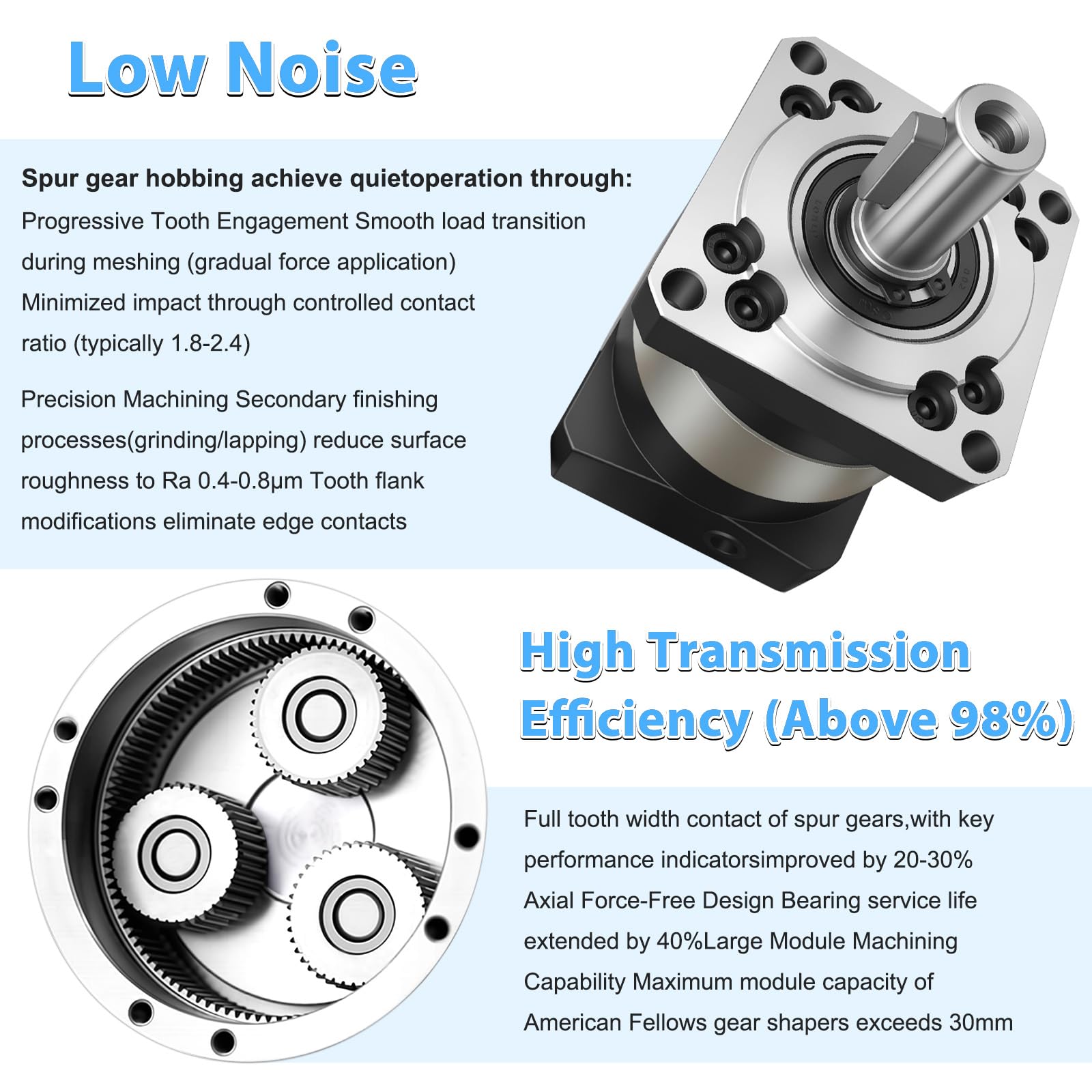 Low Noise

Spur gear hobbing achieve quietoperation through:

Progressive Tooth Engagement Smooth load transition during meshing (gradual force application) Minimized impact through controlled contact ratio (typically 1.8-2.4)

Precision Machining Secondary finishing processes(grinding/lapping) reduce surface roughness to Ra 0.4-0.8μm Tooth flank modifications eliminate edge contacts

High Transmission Efficiency (Above 98%)

Full tooth width contact of spur gears,with key performance indicatorsimproved by 20-30% Axial Force-Free Design Bearing service life extended by 40%Large Module Machining Capability Maximum module capacity of American Fellows gear shapers exceeds 30mm